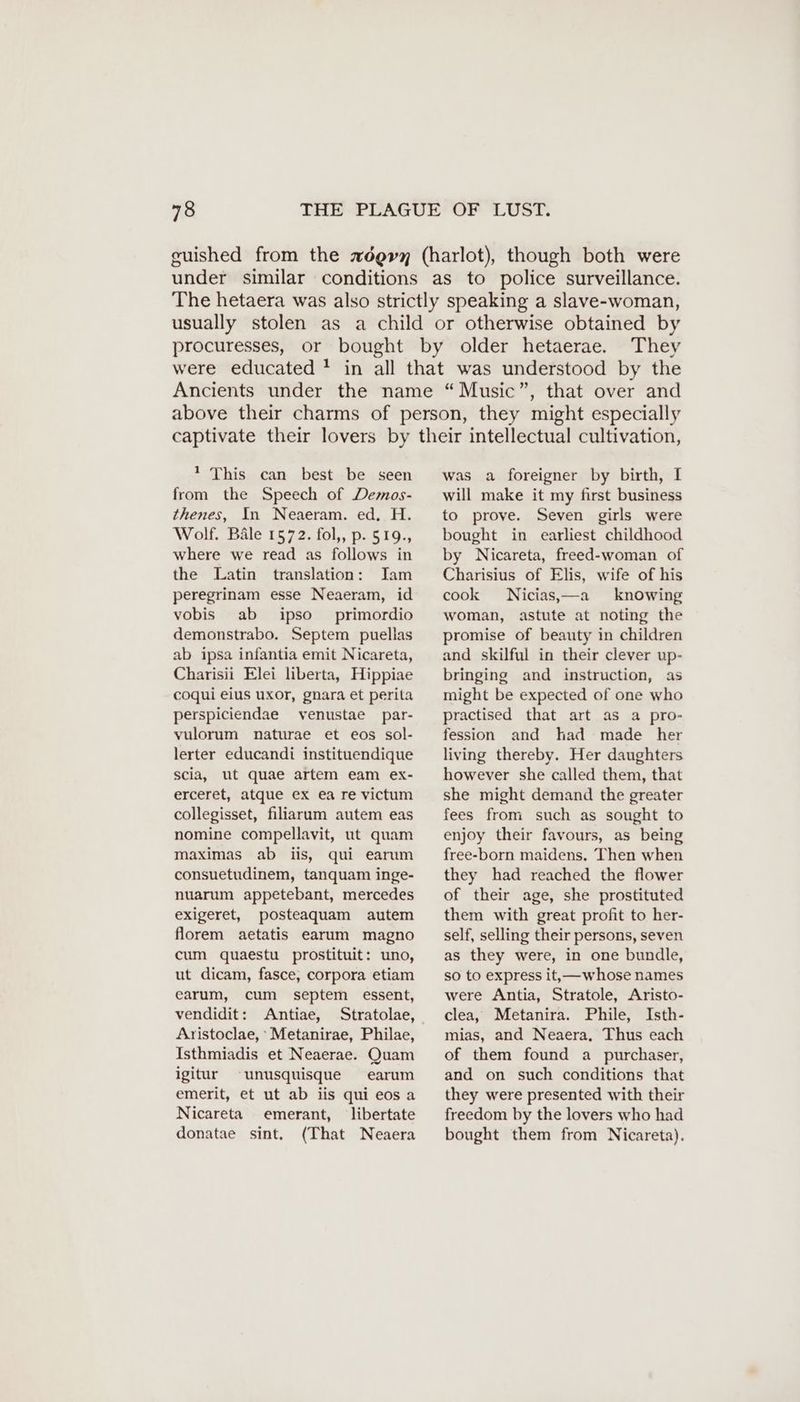 78 THE PLAGUE OF LUST.

guished from the πόρνη (harlot), though both were under similar conditions as to police surveillance. The hetaera was also strictly speaking a slave-woman, usually stolen as a child or otherwise obtained by procuresses, or bought by older hetaerae. They were educated $^{1}$ in all that was understood by the Ancients under the name "Music", that over and above their charms of person, they might especially captivate their lovers by their intellectual cultivation,

$^{1}$ This can best be seen from the Speech of Demosthenes, In Neaeram. ed. H. Wolf. Bâle 1572. fol,, p. 519., where we read as follows in the Latin translation: Iam peregrinam esse Neaeram, id vobis ab ipso primordio demonstrabo. Septem puellas ab ipsa infantia emit Nicareta, Charisii Elei liberta, Hippiae coqui eius uxor, gnara et perita perspiciendae venustae parvulorum naturae et eos sollerter educandi instituendique scia, ut quae artem eam exerceret, atque ex ea re victum collegisset, filiarum autem eas nomine compellavit, ut quam maximas ab iis, qui earum consuetudinem, tanquam ingenuarum appetebant, mercedes exigeret, posteaquam autem florem aetatis earum magno cum quaestu prostituit: uno, ut dicam, fasce, corpora etiam earum, cum septem essent, vendidit: Antiae, Stratolae, Aristoclae, Metanirae, Philae, Isthmiadis et Neaerae. Quam igitur unusquisque earum emerit, et ut ab iis qui eos a Nicareta emerant, libertate donatae sint. (That Neaera was a foreigner by birth, I will make it my first business to prove. Seven girls were bought in earliest childhood by Nicareta, freed-woman of Charisius of Elis, wife of his cook Nicias,—a knowing woman, astute at noting the promise of beauty in children and skilful in their clever upbringing and instruction, as might be expected of one who practised that art as a profession and had made her living thereby. Her daughters however she called them, that she might demand the greater fees from such as sought to enjoy their favours, as being free-born maidens. Then when they had reached the flower of their age, she prostituted them with great profit to herself, selling their persons, seven as they were, in one bundle, so to express it,—whose names were Antia, Stratole, Aristoclea, Metanira. Phile, Isthmias, and Neaera. Thus each of them found a purchaser, and on such conditions that they were presented with their freedom by the lovers who had bought them from Nicareta).